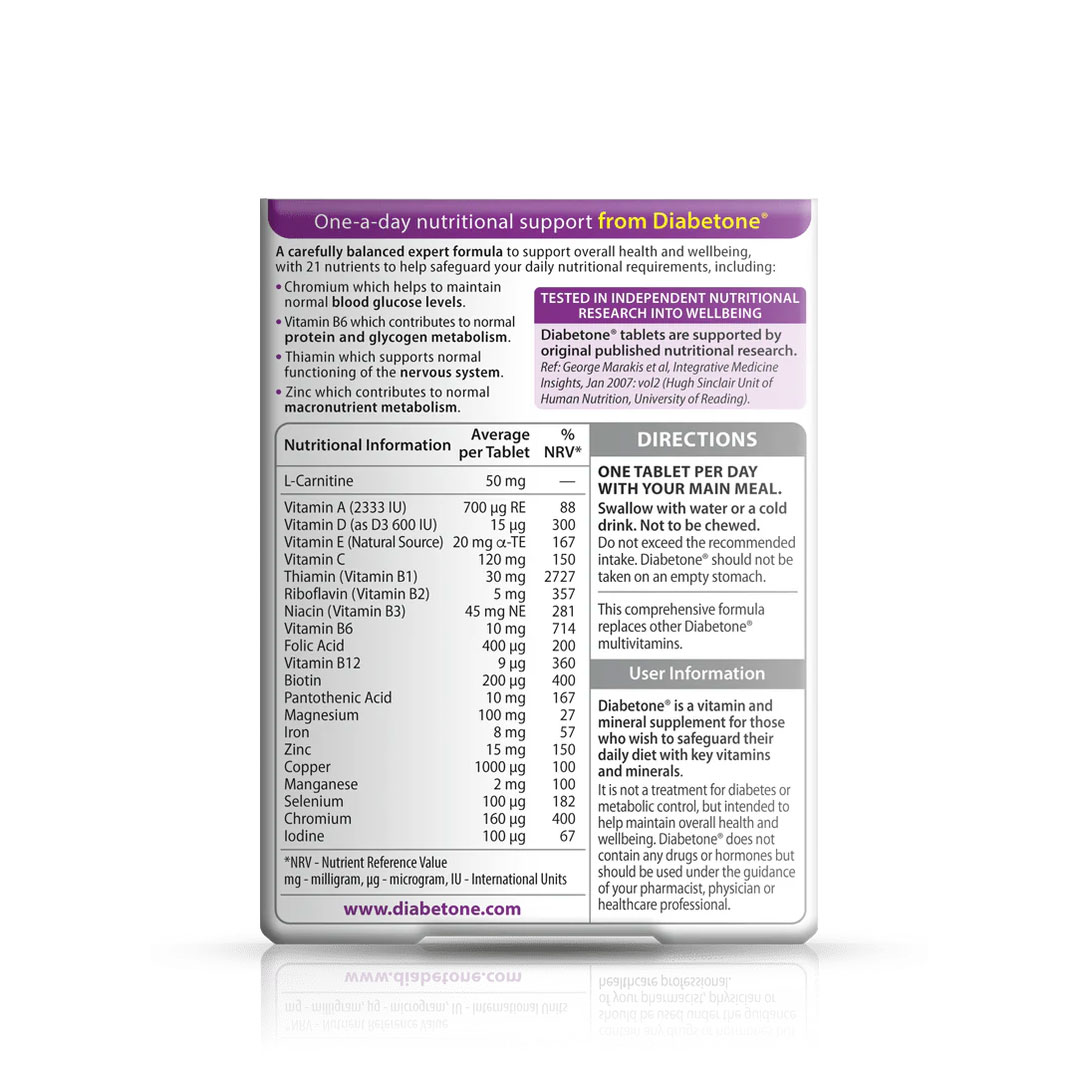 One-a-day nutritional support from Diabetone®

A carefully balanced expert formula to support overall health and wellbeing, with 21 nutrients to help safeguard your daily nutritional requirements, including:

• Chromium which helps to maintain normal blood glucose levels.
• Vitamin B6 which contributes to normal protein and glycogen metabolism.
• Thiamin which supports normal functioning of the nervous system.
• Zinc which contributes to normal macronutrient metabolism.

TESTED IN INDEPENDENT NUTRITIONAL RESEARCH INTO WELLBEING

Diabetone® tablets are supported by original published nutritional research. Ref: George Marakis et al, Integrative Medicine Insights, Jan 2007: vol2 (Hugh Sinclair Unit of Human Nutrition, University of Reading).

| Nutritional Information | Average per Tablet | % NRV* |
|---|---|---|
| L-Carnitine | 50 mg | — |
| Vitamin A (2333 IU) | 700 µg RE | 88 |
| Vitamin D (as D3 600 IU) | 15 µg | 300 |
| Vitamin E (Natural Source) | 20 mg α-TE | 167 |
| Vitamin C | 120 mg | 150 |
| Thiamin (Vitamin B1) | 30 mg | 2727 |
| Riboflavin (Vitamin B2) | 5 mg | 357 |
| Niacin (Vitamin B3) | 45 mg NE | 281 |
| Vitamin B6 | 10 mg | 714 |
| Folic Acid | 400 µg | 200 |
| Vitamin B12 | 9 µg | 360 |
| Biotin | 200 µg | 400 |
| Pantothenic Acid | 10 mg | 167 |
| Magnesium | 100 mg | 27 |
| Iron | 8 mg | 57 |
| Zinc | 15 mg | 150 |
| Copper | 1000 µg | 100 |
| Manganese | 2 mg | 100 |
| Selenium | 100 µg | 182 |
| Chromium | 160 µg | 400 |
| Iodine | 100 µg | 67 |

*NRV - Nutrient Reference Value
mg - milligram, µg - microgram, IU - International Units

www.diabetone.com

DIRECTIONS

ONE TABLET PER DAY WITH YOUR MAIN MEAL.

Swallow with water or a cold drink. Not to be chewed. Do not exceed the recommended intake. Diabetone® should not be taken on an empty stomach.

This comprehensive formula replaces other Diabetone® multivitamins.

User Information

Diabetone® is a vitamin and mineral supplement for those who wish to safeguard their daily diet with key vitamins and minerals.

It is not a treatment for diabetes or metabolic control, but intended to help maintain overall health and wellbeing. Diabetone® does not contain any drugs or hormones but should be used under the guidance of your pharmacist, physician or healthcare professional.